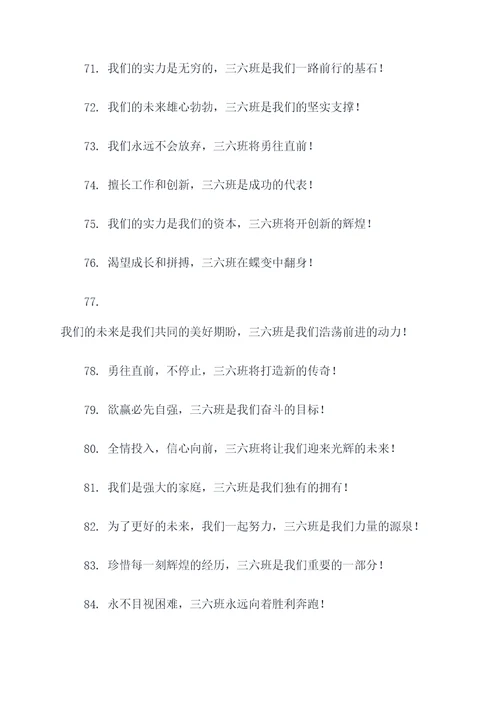 71. 我们的实力是无穷的，三六班是我们一路前行的基石！

72. 我们的未来雄心勃勃，三六班是我们的坚实支撑！

73. 我们永远不会放弃，三六班将勇往直前！

74. 擅长工作和创新，三六班是成功的代表！

75. 我们的实力是我们的资本，三六班将开创新的辉煌！

76. 渴望成长和拼搏，三六班在蝶变中翻身！

77.

我们的未来是我们共同的美好期盼，三六班是我们浩荡前进的动力！

78. 勇往直前，不停止，三六班将打造新的传奇！

79. 欲赢必先自强，三六班是我们奋斗的目标！

80. 全情投入，信心向前，三六班将让我们迎来光辉的未来！

81. 我们是强大的家庭，三六班是我们独有的拥有！

82. 为了更好的未来，我们一起努力，三六班是我们力量的源泉！

83. 珍惜每一刻辉煌的经历，三六班是我们重要的一部分！

84. 永不目视困难，三六班永远向着胜利奔跑！